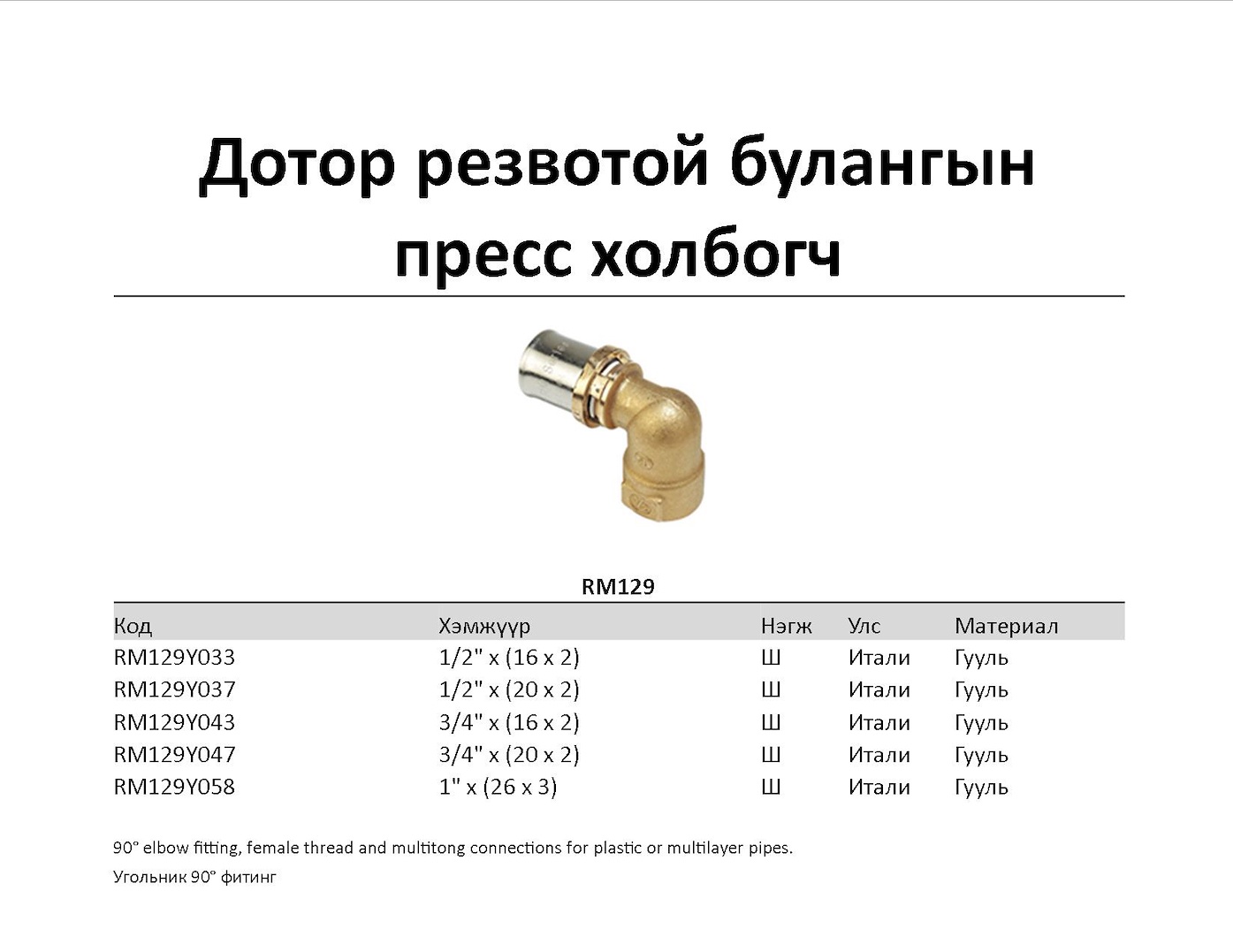 Дотор резвотой булангын пресс холбогч

RM129

| Код | Хэмжүүр | Нэгж | Улс | Материал |
|---|---|---|---|---|
| RM129Y033 | 1/2" x (16 x 2) | Ш | Итали | Гууль |
| RM129Y037 | 1/2" x (20 x 2) | Ш | Итали | Гууль |
| RM129Y043 | 3/4" x (16 x 2) | Ш | Итали | Гууль |
| RM129Y047 | 3/4" x (20 x 2) | Ш | Итали | Гууль |
| RM129Y058 | 1" x (26 x 3) | Ш | Итали | Гууль |

90° elbow fitting, female thread and multitong connections for plastic or multilayer pipes.

Угольник 90° фитинг